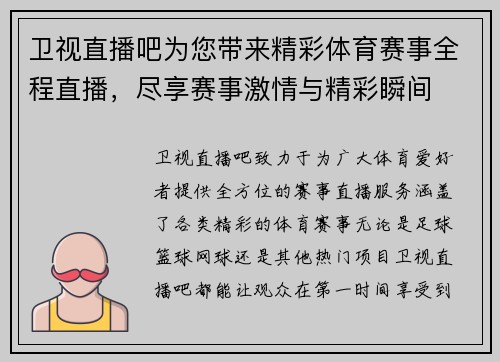 卫视直播吧为您带来精彩体育赛事全程直播，尽享赛事激情与精彩瞬间

卫视直播吧致力于为广大体育爱好者提供全方位的赛事直播服务涵盖了各类精彩的体育赛事无论是足球篮球网球还是其他热门项目卫视直播吧都能让观众在第一时间享受到